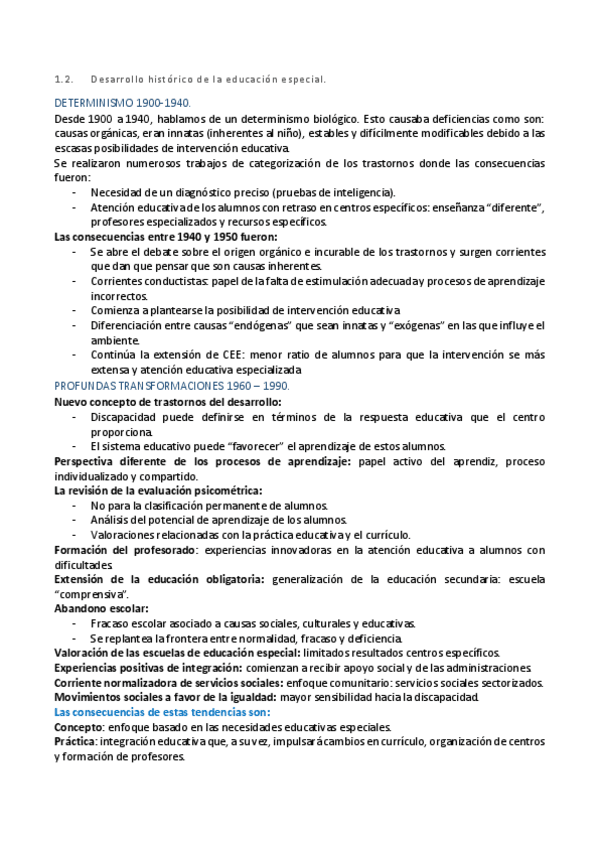 1.2. Desarrollo histórico de la educación especial.

DETERMINISMO 1900-1940.

Desde 1900 a 1940, hablamos de un determinismo biológico. Esto causaba deficiencias como son: causas orgánicas, eran innatas (inherentes al niño), estables y difícilmente modificables debido a las escasas posibilidades de intervención educativa.

Se realizaron numerosos trabajos de categorización de los trastornos donde las consecuencias fueron:

- Necesidad de un diagnóstico preciso (pruebas de inteligencia).
- Atención educativa de los alumnos con retraso en centros específicos: enseñanza "diferente", profesores especializados y recursos específicos.

Las consecuencias entre 1940 y 1950 fueron:

- Se abre el debate sobre el origen orgánico e incurable de los trastornos y surgen corrientes que dan que pensar que son causas inherentes.
- Corrientes conductistas: papel de la falta de estimulación adecuada y procesos de aprendizaje incorrectos.
- Comienza a plantearse la posibilidad de intervención educativa
- Diferenciación entre causas "endógenas" que sean innatas y "exógenas" en las que influye el ambiente.
- Continúa la extensión de CEE: menor ratio de alumnos para que la intervención se más extensa y atención educativa especializada

PROFUNDAS TRANSFORMACIONES 1960 – 1990.

Nuevo concepto de trastornos del desarrollo:

- Discapacidad puede definirse en términos de la respuesta educativa que el centro proporciona.
- El sistema educativo puede "favorecer" el aprendizaje de estos alumnos.

Perspectiva diferente de los procesos de aprendizaje: papel activo del aprendiz, proceso individualizado y compartido.

La revisión de la evaluación psicométrica:

- No para la clasificación permanente de alumnos.
- Análisis del potencial de aprendizaje de los alumnos.
- Valoraciones relacionadas con la práctica educativa y el currículo.

Formación del profesorado: experiencias innovadoras en la atención educativa a alumnos con dificultades.

Extensión de la educación obligatoria: generalización de la educación secundaria: escuela "comprensiva".

Abandono escolar:

- Fracaso escolar asociado a causas sociales, culturales y educativas.
- Se replantea la frontera entre normalidad, fracaso y deficiencia.

Valoración de las escuelas de educación especial: limitados resultados centros específicos.

Experiencias positivas de integración: comienzan a recibir apoyo social y de las administraciones.

Corriente normalizadora de servicios sociales: enfoque comunitario: servicios sociales sectorizados.

Movimientos sociales a favor de la igualdad: mayor sensibilidad hacia la discapacidad.

Las consecuencias de estas tendencias son:

Concepto: enfoque basado en las necesidades educativas especiales.

Práctica: integración educativa que, a su vez, impulsará cambios en currículo, organización de centros y formación de profesores.